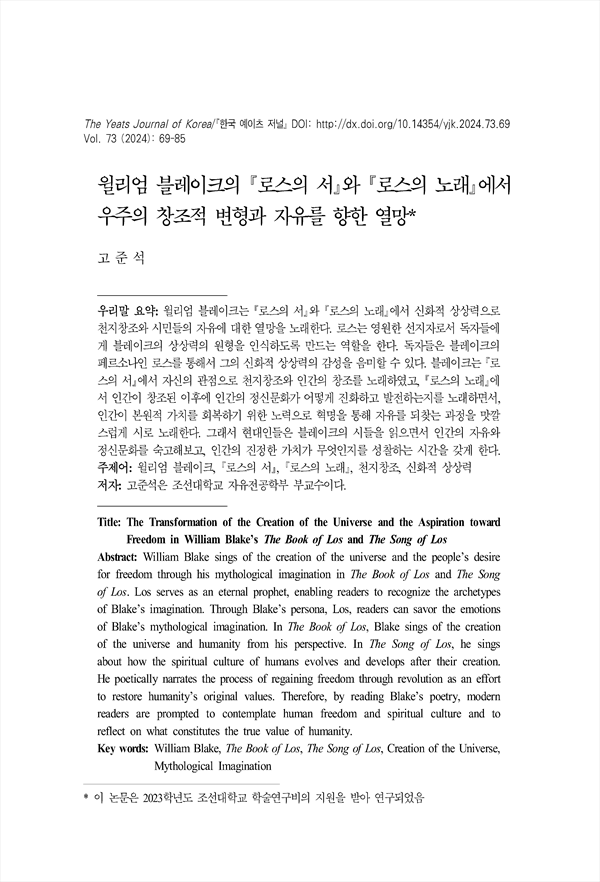 The Yeats Journal of Korea/『한국 예이츠 저널』 DOI: http://dx.doi.org/10.14354/yjk.2024.73.69
Vol. 73 (2024): 69-85

윌리엄 블레이크의 『로스의 서』와 『로스의 노래』에서 우주의 창조적 변형과 자유를 향한 열망*

고 준 석

우리말 요약: 윌리엄 블레이크는 『로스의 서』와 『로스의 노래』에서 신화적 상상력으로 천지창조와 시민들의 자유에 대한 열망을 노래한다. 로스는 영원한 선지자로서 독자들에게 블레이크의 상상력의 원형을 인식하도록 만드는 역할을 한다. 독자들은 블레이크의 페르소나인 로스를 통해서 그의 신화적 상상력의 감성을 음미할 수 있다. 블레이크는 『로스의 서』에서 자신의 관점으로 천지창조와 인간의 창조를 노래하였고, 『로스의 노래』에서 인간이 창조된 이후에 인간의 정신문화가 어떻게 진화하고 발전하는지를 노래하면서, 인간이 본원적 가치를 회복하기 위한 노력으로 혁명을 통해 자유를 되찾는 과정을 맛깔스럽게 시로 노래한다. 그래서 현대인들은 블레이크의 시들을 읽으면서 인간의 자유와 정신문화를 숙고해보고, 인간의 진정한 가치가 무엇인지를 성찰하는 시간을 갖게 한다.
주제어: 윌리엄 블레이크, 『로스의 서』, 『로스의 노래』, 천지창조, 신화적 상상력
저자: 고준석은 조선대학교 자유전공학부 부교수이다.

Title: The Transformation of the Creation of the Universe and the Aspiration toward Freedom in William Blake's The Book of Los and The Song of Los
Abstract: William Blake sings of the creation of the universe and the people's desire for freedom through his mythological imagination in The Book of Los and The Song of Los. Los serves as an eternal prophet, enabling readers to recognize the archetypes of Blake's imagination. Through Blake's persona, Los, readers can savor the emotions of Blake's mythological imagination. In The Book of Los, Blake sings of the creation of the universe and humanity from his perspective. In The Song of Los, he sings about how the spiritual culture of humans evolves and develops after their creation. He poetically narrates the process of regaining freedom through revolution as an effort to restore humanity's original values. Therefore, by reading Blake's poetry, modern readers are prompted to contemplate human freedom and spiritual culture and to reflect on what constitutes the true value of humanity.
Key words: William Blake, The Book of Los, The Song of Los, Creation of the Universe, Mythological Imagination

* 이 논문은 2023학년도 조선대학교 학술연구비의 지원을 받아 연구되었음